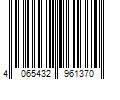 4 065432 961370